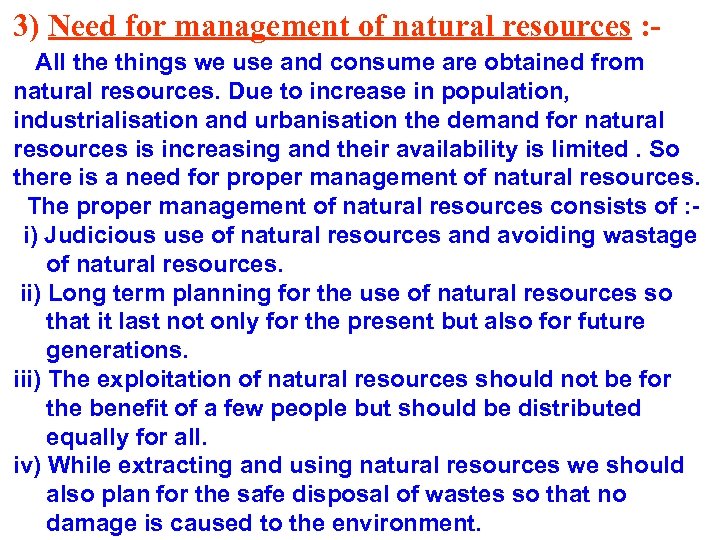 3) Need for management of natural resources :-

All the things we use and consume are obtained from natural resources. Due to increase in population, industrialisation and urbanisation the demand for natural resources is increasing and their availability is limited . So there is a need for proper management of natural resources.

The proper management of natural resources consists of :-

i) Judicious use of natural resources and avoiding wastage of natural resources.

ii) Long term planning for the use of natural resources so that it last not only for the present but also for future generations.

iii) The exploitation of natural resources should not be for the benefit of a few people but should be distributed equally for all.

iv) While extracting and using natural resources we should also plan for the safe disposal of wastes so that no damage is caused to the environment.